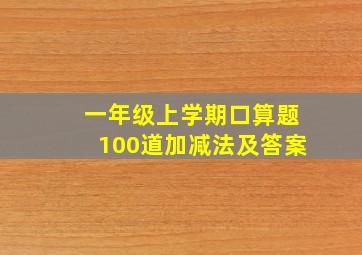 一年级上学期口算题
100道加减法及答案